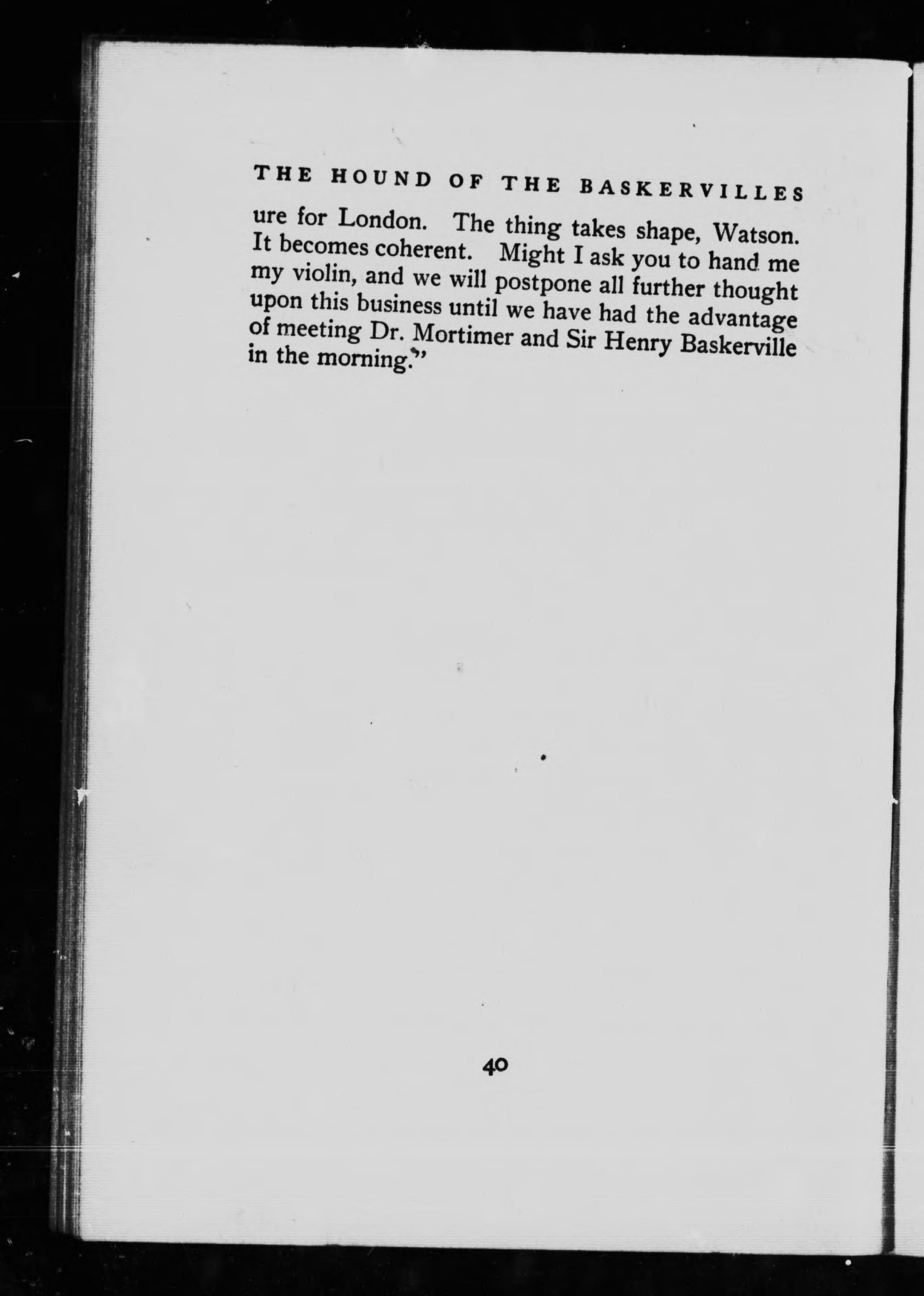 THE HOUND OF THE BASKERVILLES

ure for London. The thing takes shape, Watson. It becomes coherent. Might I ask you to hand me my violin, and we will postpone all further thought upon this business until we have had the advantage of meeting Dr. Mortimer and Sir Henry Baskerville in the morning."

40